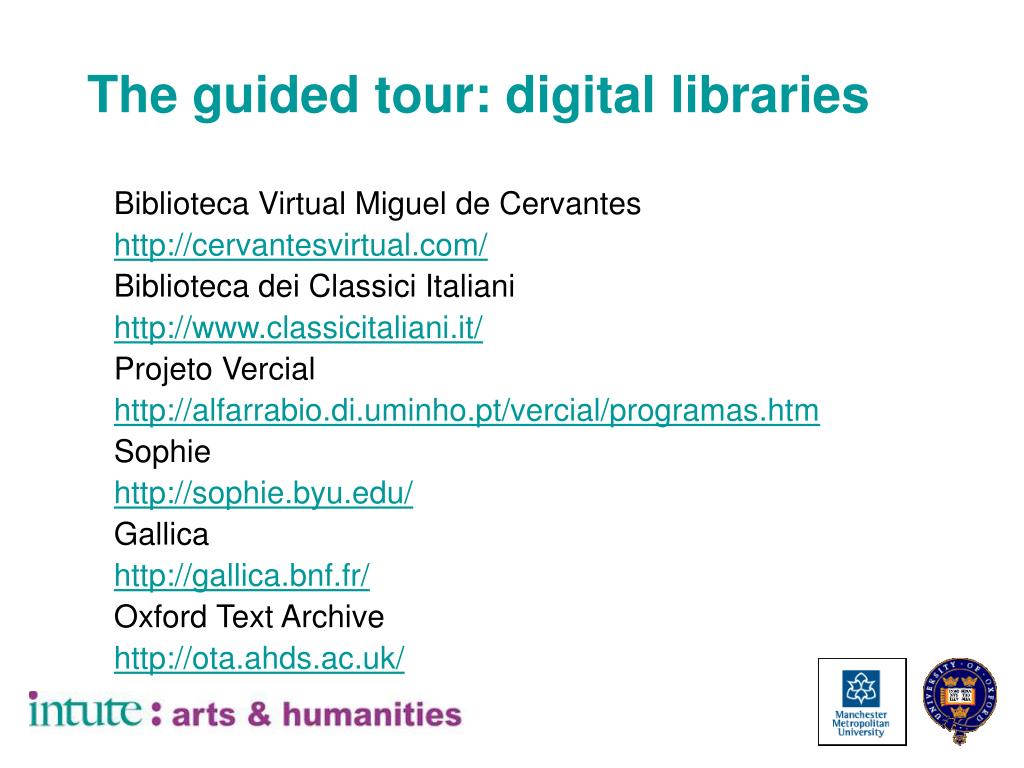 The guided tour: digital libraries

Biblioteca Virtual Miguel de Cervantes
http://cervantesvirtual.com/
Biblioteca dei Classici Italiani
http://www.classicitaliani.it/
Projeto Vercial
http://alfarrabio.di.uminho.pt/vercial/programas.htm
Sophie
http://sophie.byu.edu/
Gallica
http://gallica.bnf.fr/
Oxford Text Archive
http://ota.ahds.ac.uk/

intute: arts & humanities

Manchester Metropolitan University

UNIVERSITY OF OXFORD